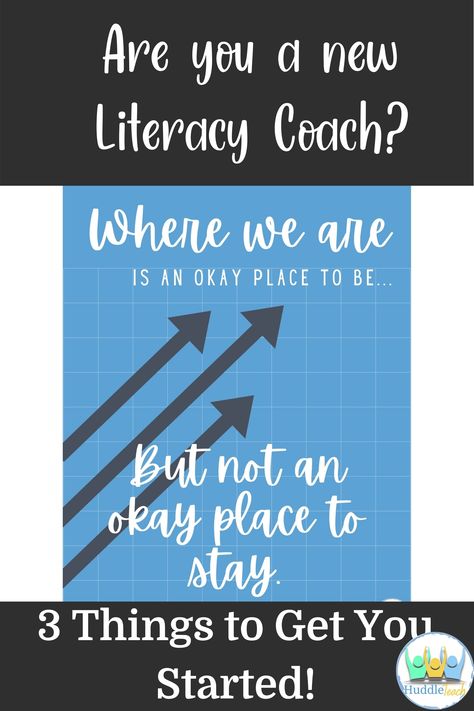 Are you a new Literacy Coach?

Where we are

IS AN OKAY PLACE TO BE...

But not an okay place to stay.

3 Things to Get You Started!

HuddleTeach